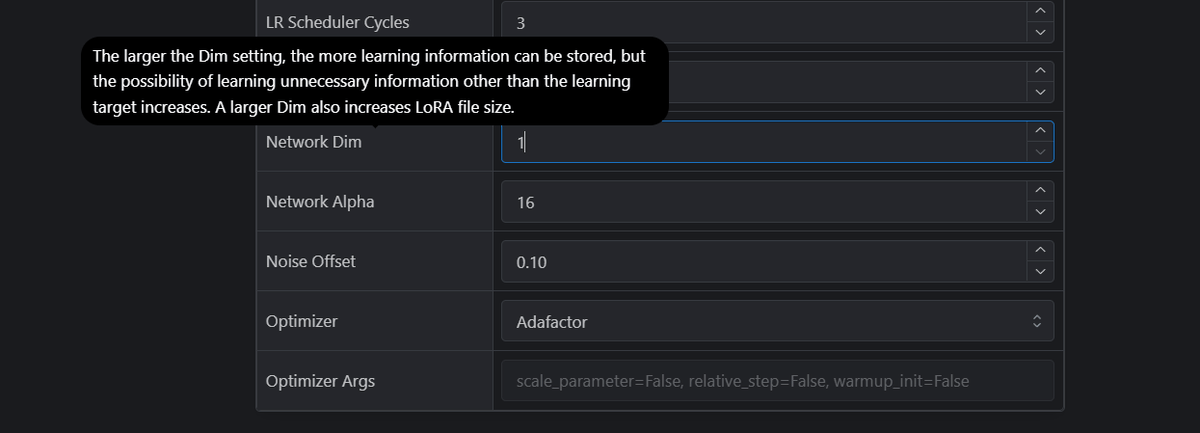 LR Scheduler Cycles
3

The larger the Dim setting, the more learning information can be stored, but the possibility of learning unnecessary information other than the learning target increases. A larger Dim also increases LoRA file size.

Network Dim
1

Network Alpha
16

Noise Offset
0.10

Optimizer
Adafactor

Optimizer Args
scale_parameter=False, relative_step=False, warmup_init=False